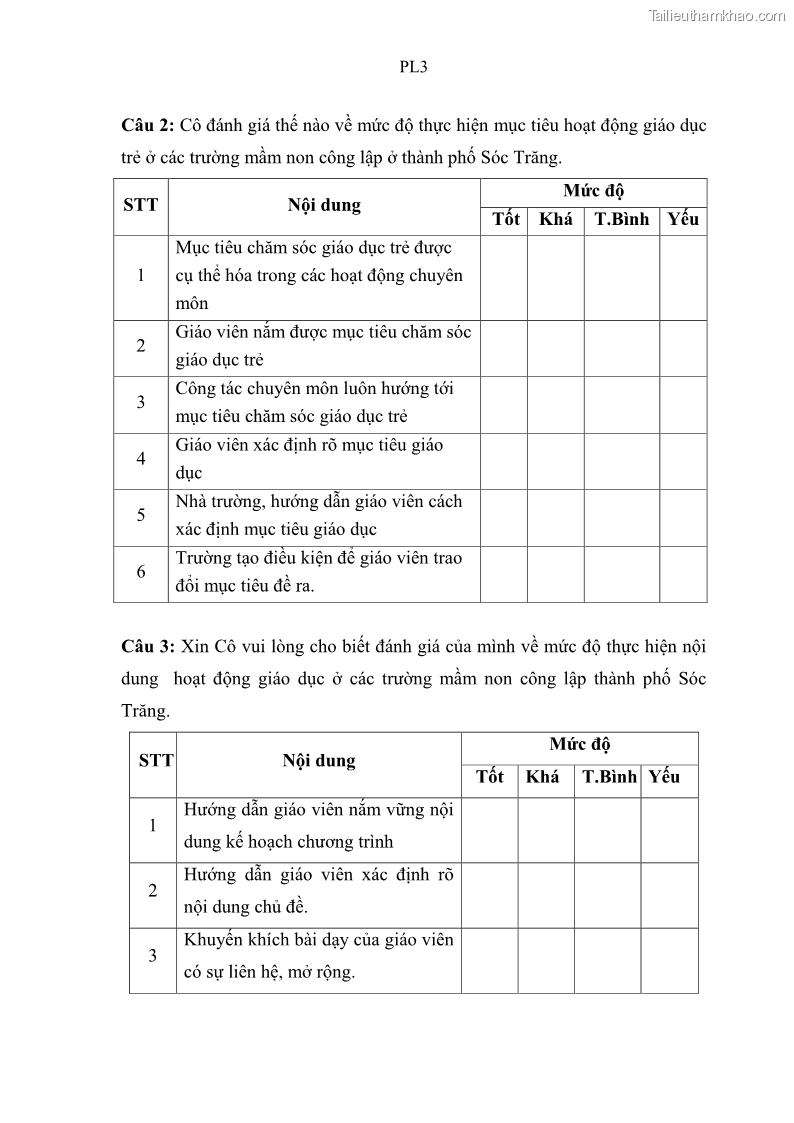 Tailieuthamkhao.com

PL3

**Câu 2:** Cô đánh giá thế nào về mức độ thực hiện mục tiêu hoạt động giáo dục trẻ ở các trường mầm non công lập ở thành phố Sóc Trăng.

| STT | Nội dung | Mức độ | | | |
|---|---|---|---|---|---|
| | | Tốt | Khá | T.Bình | Yếu |
| 1 | Mục tiêu chăm sóc giáo dục trẻ được cụ thể hóa trong các hoạt động chuyên môn | | | | |
| 2 | Giáo viên nắm được mục tiêu chăm sóc giáo dục trẻ | | | | |
| 3 | Công tác chuyên môn luôn hướng tới mục tiêu chăm sóc giáo dục trẻ | | | | |
| 4 | Giáo viên xác định rõ mục tiêu giáo dục | | | | |
| 5 | Nhà trường, hướng dẫn giáo viên cách xác định mục tiêu giáo dục | | | | |
| 6 | Trường tạo điều kiện để giáo viên trao đổi mục tiêu đề ra. | | | | |

**Câu 3:** Xin Cô vui lòng cho biết đánh giá của mình về mức độ thực hiện nội dung hoạt động giáo dục ở các trường mầm non công lập thành phố Sóc Trăng.

| STT | Nội dung | Mức độ | | | |
|---|---|---|---|---|---|
| | | Tốt | Khá | T.Bình | Yếu |
| 1 | Hướng dẫn giáo viên nắm vững nội dung kế hoạch chương trình | | | | |
| 2 | Hướng dẫn giáo viên xác định rõ nội dung chủ đề. | | | | |
| 3 | Khuyến khích bài dạy của giáo viên có sự liên hệ, mở rộng. | | | | |